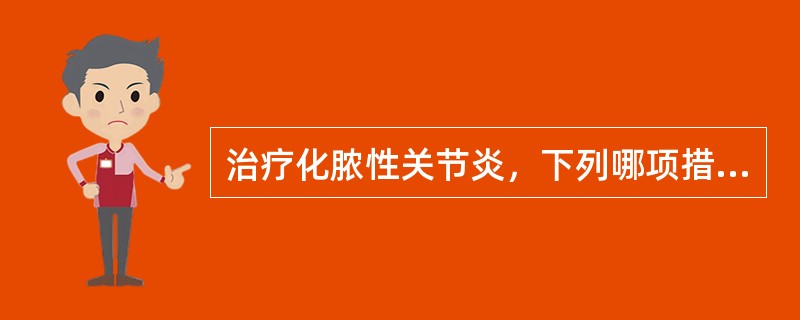 治疗化脓性关节炎，下列哪项措...